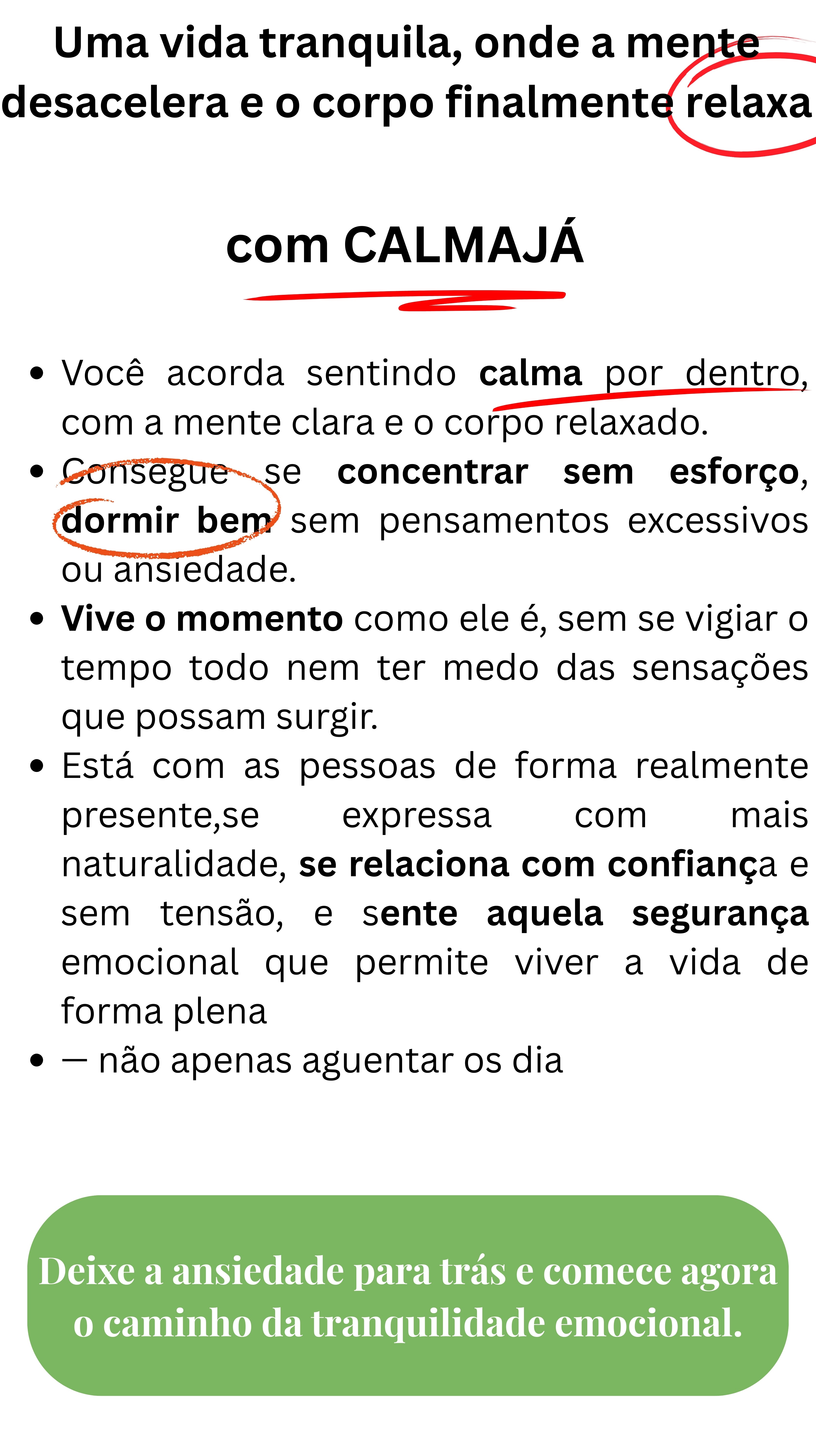 Uma vida tranquila, onde a mente desacelera e o corpo finalmente relaxa

com CALMAJÁ

• Você acorda sentindo calma por dentro, com a mente clara e o corpo relaxado.
• Consegue se concentrar sem esforço, dormir bem sem pensamentos excessivos ou ansiedade.
• Vive o momento como ele é, sem se vigiar o tempo todo nem ter medo das sensações que possam surgir.
• Está com as pessoas de forma realmente presente,se expressa com mais naturalidade, se relaciona com confiança e sem tensão, e sente aquela segurança emocional que permite viver a vida de forma plena
• — não apenas aguentar os dia

Deixe a ansiedade para trás e comece agora o caminho da tranquilidade emocional.